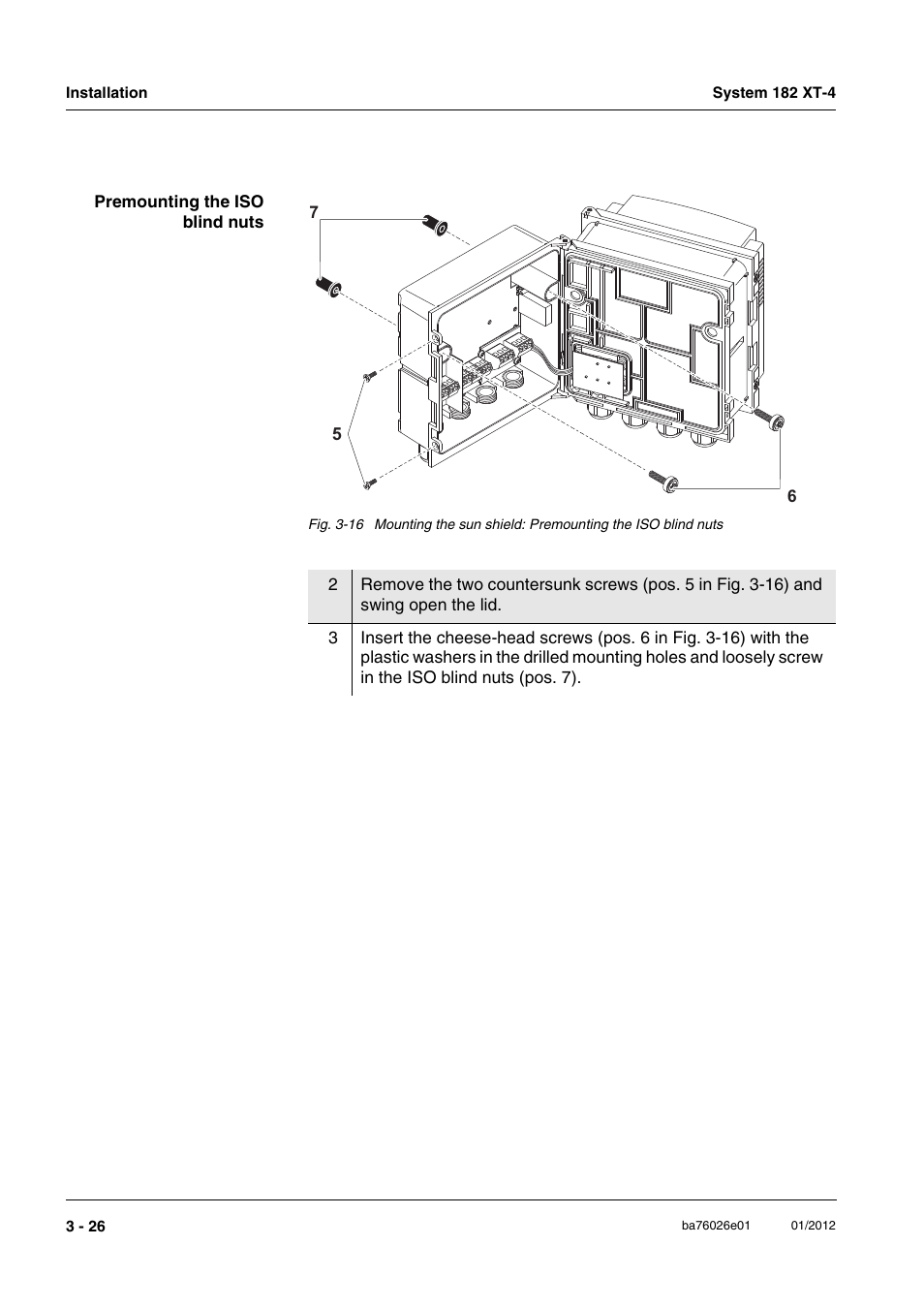 Installation

System 182 XT-4

Premounting the ISO blind nuts

7

5

6

Fig. 3-16 Mounting the sun shield: Premounting the ISO blind nuts

| 2 | Remove the two countersunk screws (pos. 5 in Fig. 3-16) and swing open the lid. |
|---|---|
| 3 | Insert the cheese-head screws (pos. 6 in Fig. 3-16) with the plastic washers in the drilled mounting holes and loosely screw in the ISO blind nuts (pos. 7). |

3 - 26

ba76026e01

01/2012